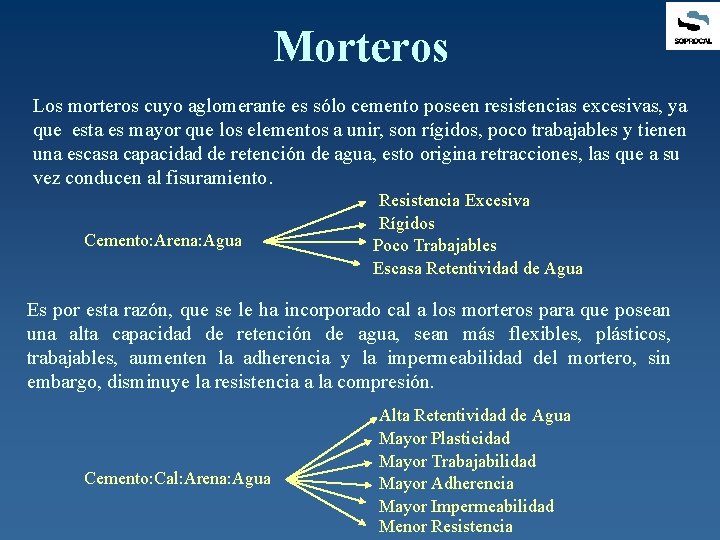 SOPROCAL

Morteros

Los morteros cuyo aglomerante es sólo cemento poseen resistencias excesivas, ya que esta es mayor que los elementos a unir, son rígidos, poco trabajables y tienen una escasa capacidad de retención de agua, esto origina retracciones, las que a su vez conducen al fisuramiento.

Cemento:Arena:Agua

Resistencia Excesiva
Rígidos
Poco Trabajables
Escasa Retentividad de Agua

Es por esta razón, que se le ha incorporado cal a los morteros para que posean una alta capacidad de retención de agua, sean más flexibles, plásticos, trabajables, aumenten la adherencia y la impermeabilidad del mortero, sin embargo, disminuye la resistencia a la compresión.

Cemento:Cal:Arena:Agua

Alta Retentividad de Agua
Mayor Plasticidad
Mayor Trabajabilidad
Mayor Adherencia
Mayor Impermeabilidad
Menor Resistencia